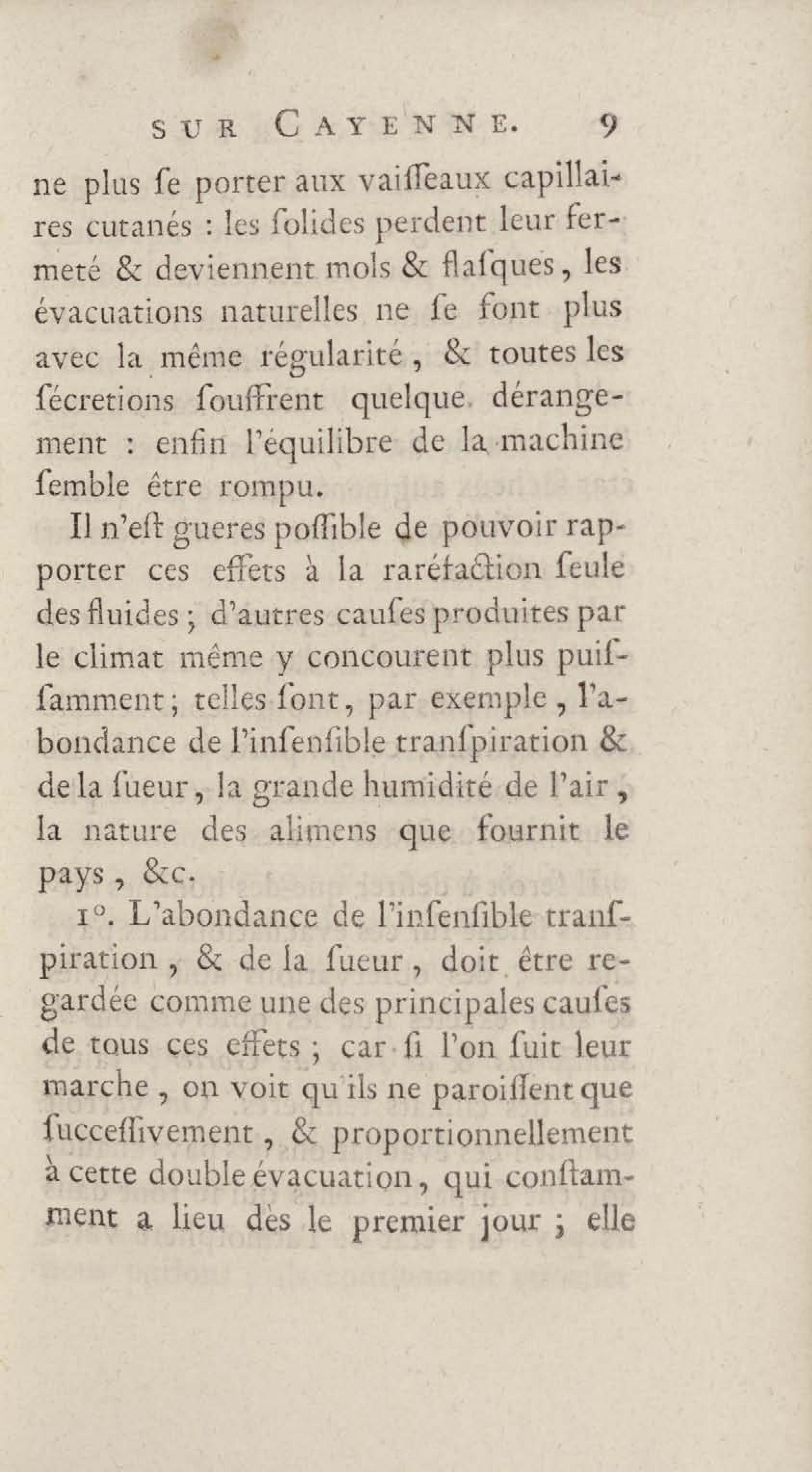 SUR CAYENNE. 9

ne plus ſe porter aux vaiſſeaux capillaires cutanés : les ſolides perdent leur fermeté & deviennent mols & flaſques, les évacuations naturelles ne ſe font plus avec la même régularité, & toutes les ſécretions ſouffrent quelque dérangement : enfin l'équilibre de la machine ſemble être rompu.

Il n'eſt gueres poſſible de pouvoir rapporter ces effets à la raréfaction ſeule des fluides ; d'autres cauſes produites par le climat même y concourent plus puiſſamment ; telles ſont, par exemple, l'abondance de l'inſenſible tranſpiration & de la ſueur, la grande humidité de l'air, la nature des alimens que fournit le pays, &c.

1°. L'abondance de l'inſenſible tranſpiration, & de la ſueur, doit être regardée comme une des principales cauſes de tous ces effets ; car ſi l'on ſuit leur marche, on voit qu'ils ne paroiſſent que ſucceſſivement, & proportionnellement à cette double évacuation, qui conſtamment a lieu dès le premier jour ; elle